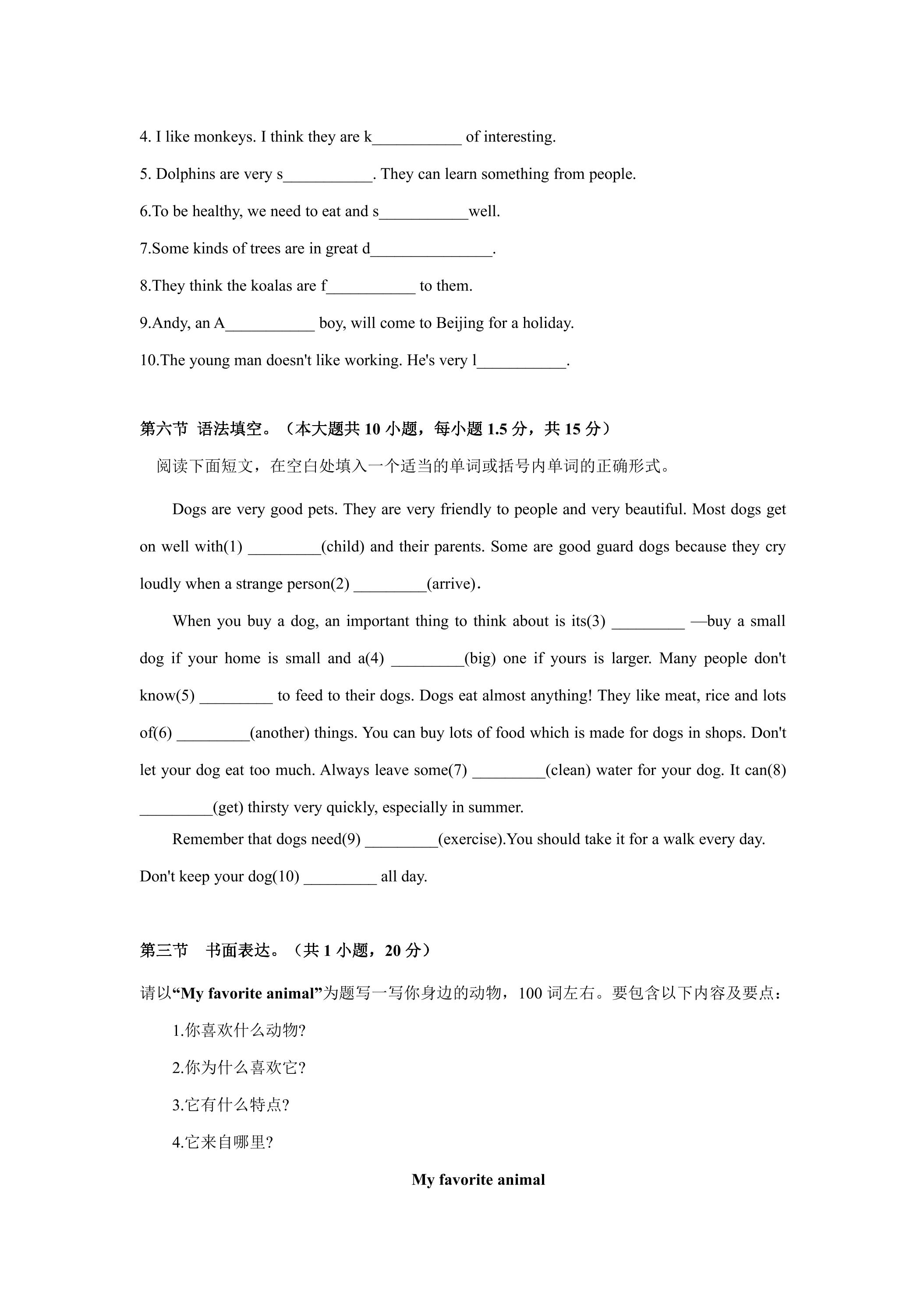 4. I like monkeys. I think they are k____ of interesting.

5. Dolphins are very s____. They can learn something from people.

6.To be healthy, we need to eat and s____well.

7.Some kinds of trees are in great d____.

8.They think the koalas are f____ to them.

9.Andy, an A____ boy, will come to Beijing for a holiday.

10.The young man doesn't like working. He's very l____.

第六节 语法填空。（本大题共10小题，每小题1.5分，共15分）

阅读下面短文，在空白处填入一个适当的单词或括号内单词的正确形式。

Dogs are very good pets. They are very friendly to people and very beautiful. Most dogs get on well with(1) ____(child) and their parents. Some are good guard dogs because they cry loudly when a strange person(2) ____(arrive).

When you buy a dog, an important thing to think about is its(3) ____ —buy a small dog if your home is small and a(4) ____(big) one if yours is larger. Many people don't know(5) ____ to feed to their dogs. Dogs eat almost anything! They like meat, rice and lots of(6) ____(another) things. You can buy lots of food which is made for dogs in shops. Don't let your dog eat too much. Always leave some(7) ____(clean) water for your dog. It can(8) ____(get) thirsty very quickly, especially in summer.

Remember that dogs need(9) ____(exercise).You should take it for a walk every day. Don't keep your dog(10) ____ all day.

第三节 书面表达。（共1小题，20分）

请以“My favorite animal”为题写一写你身边的动物，100词左右。要包含以下内容及要点：

1.你喜欢什么动物?

2.你为什么喜欢它?

3.它有什么特点?

4.它来自哪里?

My favorite animal